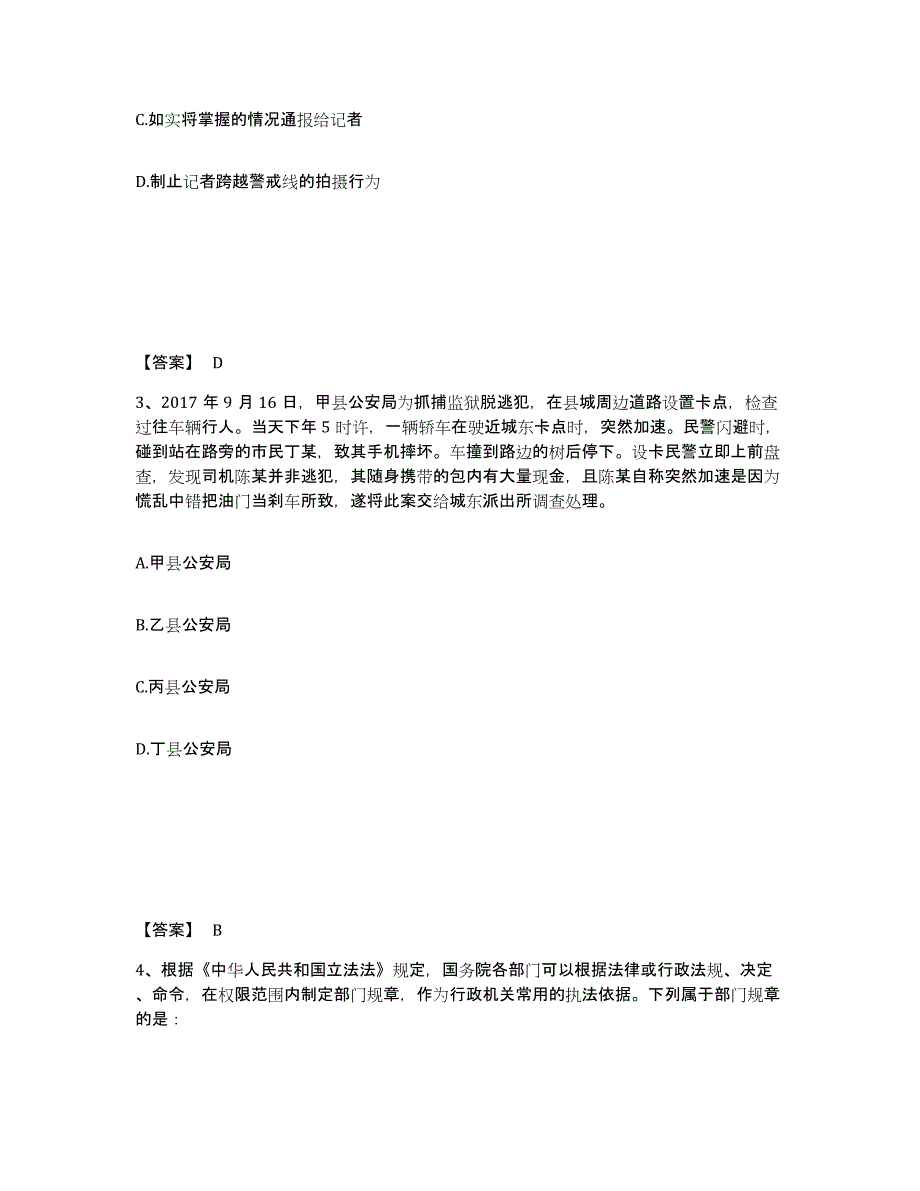 C.如实将掌握的情况通报给记者

D.制止记者跨越警戒线的拍摄行为

【答案】 D

3、2017 年 9 月 16 日，甲县公安局为抓捕监狱脱逃犯，在县城周边道路设置卡点，检查过往车辆行人。当天下午 5 时许，一辆轿车在驶近城东卡点时，突然加速。民警闪避时，碰到站在路旁的市民丁某，致其手机摔坏。车撞到路边的树后停下。设卡民警立即上前盘查，发现司机陈某并非逃犯，其随身携带的包内有大量现金，且陈某自称突然加速是因为慌乱中错把油门当刹车所致，遂将此案交给城东派出所调查处理。

A.甲县公安局

B.乙县公安局

C.丙县公安局

D.丁县公安局

【答案】 B

4、根据《中华人民共和国立法法》规定，国务院各部门可以根据法律或行政法规、决定、命令，在权限范围内制定部门规章，作为行政机关常用的执法依据。下列属于部门规章的是：